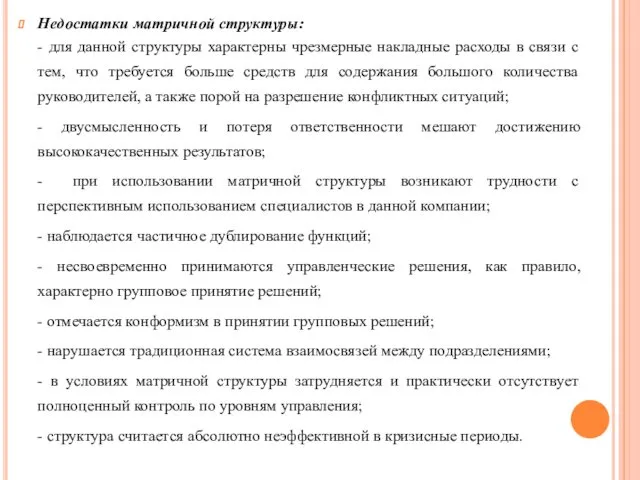 Недостатки матричной структуры:

- для данной структуры характерны чрезмерные накладные расходы в связи с тем, что требуется больше средств для содержания большого количества руководителей, а также порой на разрешение конфликтных ситуаций;

- двусмысленность и потеря ответственности мешают достижению высококачественных результатов;

- при использовании матричной структуры возникают трудности с перспективным использованием специалистов в данной компании;

- наблюдается частичное дублирование функций;

- несвоевременно принимаются управленческие решения, как правило, характерно групповое принятие решений;

- отмечается конформизм в принятии групповых решений;

- нарушается традиционная система взаимосвязей между подразделениями;

- в условиях матричной структуры затрудняется и практически отсутствует полноценный контроль по уровням управления;

- структура считается абсолютно неэффективной в кризисные периоды.